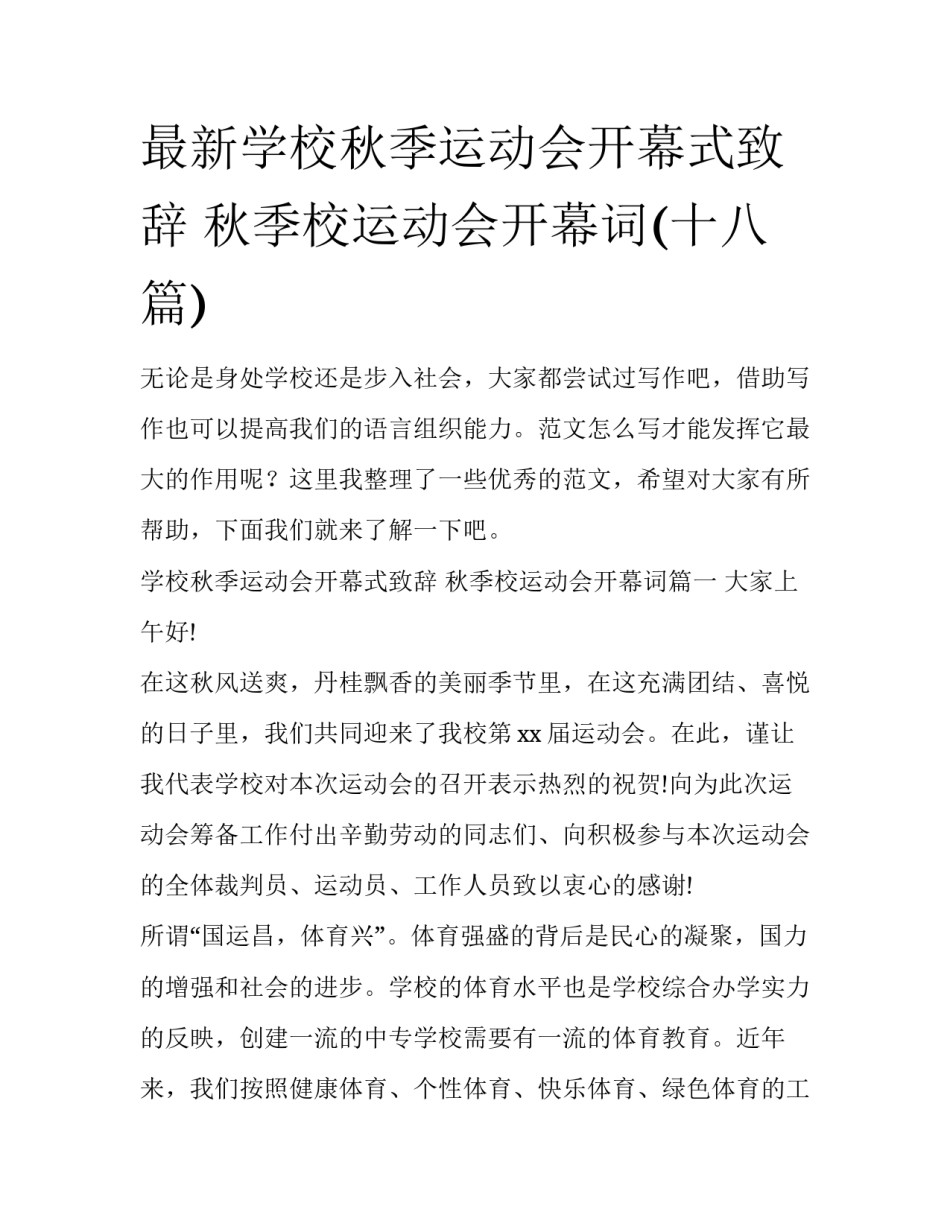 最新学校秋季运动会开幕式致辞 秋季校运动会开幕词(十八篇)

无论是身处学校还是步入社会，大家都尝试过写作吧，借助写作也可以提高我们的语言组织能力。范文怎么写才能发挥它最大的作用呢？这里我整理了一些优秀的范文，希望对大家有所帮助，下面我们就来了解一下吧。

学校秋季运动会开幕式致辞 秋季校运动会开幕词篇一 大家上午好!

在这秋风送爽，丹桂飘香的美丽季节里，在这充满团结、喜悦的日子里，我们共同迎来了我校第 xx 届运动会。在此，谨让我代表学校对本次运动会的召开表示热烈的祝贺!向为此次运动会筹备工作付出辛勤劳动的同志们、向积极参与本次运动会的全体裁判员、运动员、工作人员致以衷心的感谢!

所谓“国运昌，体育兴”。体育强盛的背后是民心的凝聚，国力的增强和社会的进步。学校的体育水平也是学校综合办学实力的反映，创建一流的中专学校需要有一流的体育教育。近年来，我们按照健康体育、个性体育、快乐体育、绿色体育的工